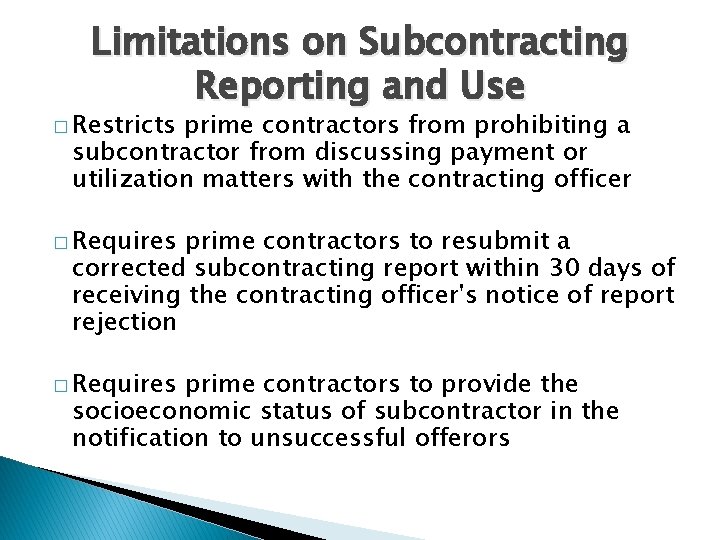 Limitations on Subcontracting Reporting and Use

□ Restricts prime contractors from prohibiting a subcontractor from discussing payment or utilization matters with the contracting officer

□ Requires prime contractors to resubmit a corrected subcontracting report within 30 days of receiving the contracting officer's notice of report rejection

□ Requires prime contractors to provide the socioeconomic status of subcontractor in the notification to unsuccessful offerors